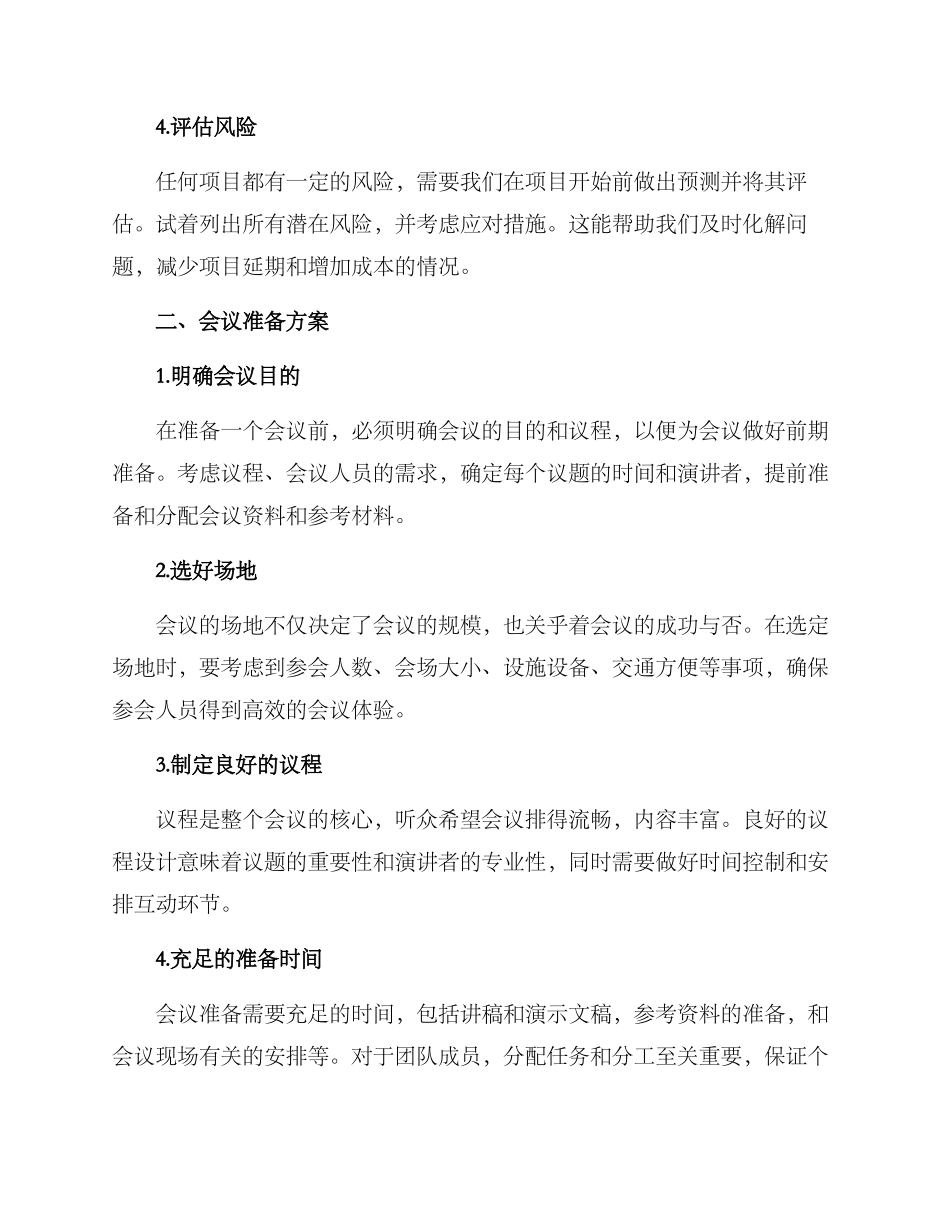 4.评估风险

任何项目都有一定的风险，需要我们在项目开始前做出预测并将其评估。试着列出所有潜在风险，并考虑应对措施。这能帮助我们及时化解问题，减少项目延期和增加成本的情况。

二、会议准备方案

1.明确会议目的

在准备一个会议前，必须明确会议的目的和议程，以便为会议做好前期准备。考虑议程、会议人员的需求，确定每个议题的时间和演讲者，提前准备和分配会议资料和参考材料。

2.选好场地

会议的场地不仅决定了会议的规模，也关乎着会议的成功与否。在选定场地时，要考虑到参会人数、会场大小、设施设备、交通方便等事项，确保参会人员得到高效的会议体验。

3.制定良好的议程

议程是整个会议的核心，听众希望会议排得流畅，内容丰富。良好的议程设计意味着议题的重要性和演讲者的专业性，同时需要做好时间控制和安排互动环节。

4.充足的准备时间

会议准备需要充足的时间，包括讲稿和演示文稿，参考资料的准备，和会议现场有关的安排等。对于团队成员，分配任务和分工至关重要，保证个